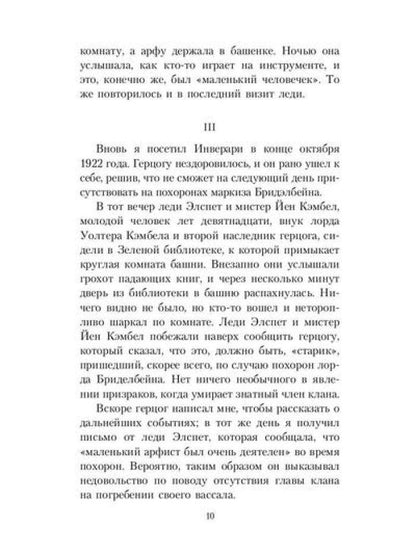 комнату, а арфу держала в башенке. Ночью она услышала, как кто-то играет на инструменте, и это, конечно же, был «маленький человечек». То же повторилось и в последний визит леди.

III

Вновь я посетил Инверари в конце октября 1922 года. Герцогу нездоровилось, и он рано ушел к себе, решив, что не сможет на следующий день присутствовать на похоронах маркиза Бридэлбейна.

В тот вечер леди Элспет и мистер Йен Кэмбел, молодой человек лет девятнадцати, внук лорда Уолтера Кэмбела и второй наследник герцога, сидели в Зеленой библиотеке, к которой примыкает круглая комната башни. Внезапно они услышали грохот падающих книг, и через несколько минут дверь из библиотеки в башню распахнулась. Ничего видно не было, но кто-то вошел и неторопливо шаркал по комнате. Леди Элспет и мистер Йен Кэмбел побежали наверх сообщить герцогу, который сказал, что это, должно быть, «старик», пришедший, скорее всего, по случаю похорон лорда Бриделбейна. Нет ничего необычного в явлении призраков, когда умирает знатный член клана.

Вскоре герцог написал мне, чтобы рассказать о дальнейших событиях; в тот же день я получил письмо от леди Элспет, которая сообщала, что «маленький арфист был очень деятелен» во время похорон. Вероятно, таким образом он выказывал недовольство по поводу отсутствия главы клана на погребении своего вассала.

10